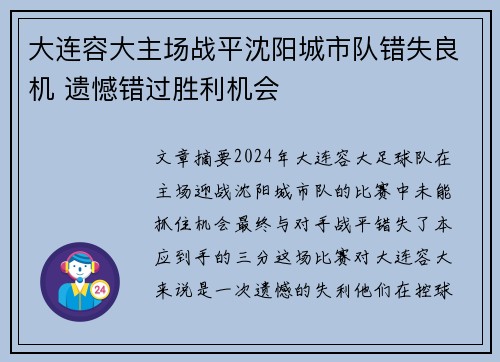 大连容大主场战平沈阳城市队错失良机 遗憾错过胜利机会

文章摘要2024年大连容大足球队在主场迎战沈阳城市队的比赛中未能抓住机会最终与对手战平错失了本应到手的三分这场比赛对大连容大来说是一次遗憾的失利他们在控球

24